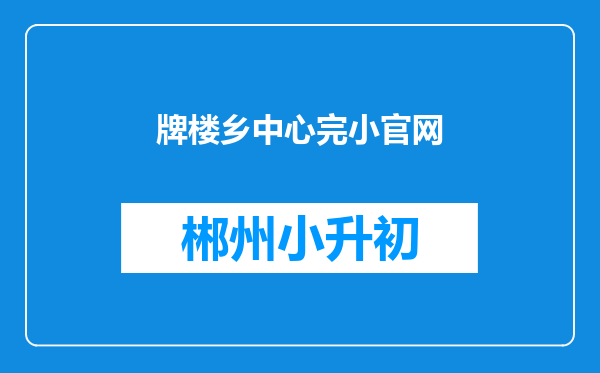 牌楼乡中心完小官网

郴州小升初